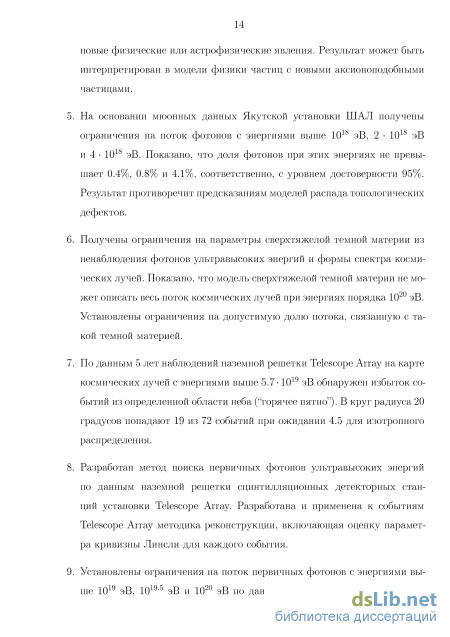 14

новые физические или астрофизические явления. Результат может быть интерпретирован в модели физики частиц с новыми аксионоподобными частицами.

5. На основании мюонных данных Якутской установки ШАЛ получены ограничения на поток фотонов с энергиями выше $10^{18}$ эВ, $2 \cdot 10^{18}$ эВ и $4 \cdot 10^{18}$ эВ. Показано, что доля фотонов при этих энергиях не превышает 0.4%, 0.8% и 4.1%, соответственно, с уровнем достоверности 95%. Результат противоречит предсказаниям моделей распада топологических дефектов.

6. Получены ограничения на параметры сверхтяжелой темной материи из ненаблюдения фотонов ультравысоких энергий и формы спектра космических лучей. Показано, что модель сверхтяжелой темной материи не может описать весь поток космических лучей при энергиях порядка $10^{20}$ эВ. Установлены ограничения на допустимую долю потока, связанную с такой темной материей.

7. По данным 5 лет наблюдений наземной решетки Telescope Array на карте космических лучей с энергиями выше $5.7 \cdot 10^{19}$ эВ обнаружен избыток событий из определенной области неба ("горячее пятно"). В круг радиуса 20 градусов попадают 19 из 72 событий при ожидании 4.5 для изотропного распределения.

8. Разработан метод поиска первичных фотонов ультравысоких энергий по данным наземной решетки сцинтилляционных детекторных станций установки Telescope Array. Разработана и применена к событиям Telescope Array методика реконструкции, включающая оценку параметра кривизны Линсли для каждого события.

9. Установлены ограничения на поток первичных фотонов с энергиями выше $10^{19}$ эВ, $10^{19.5}$ эВ и $10^{20}$ эВ по дан

dsLib.net
библиотека диссертаций